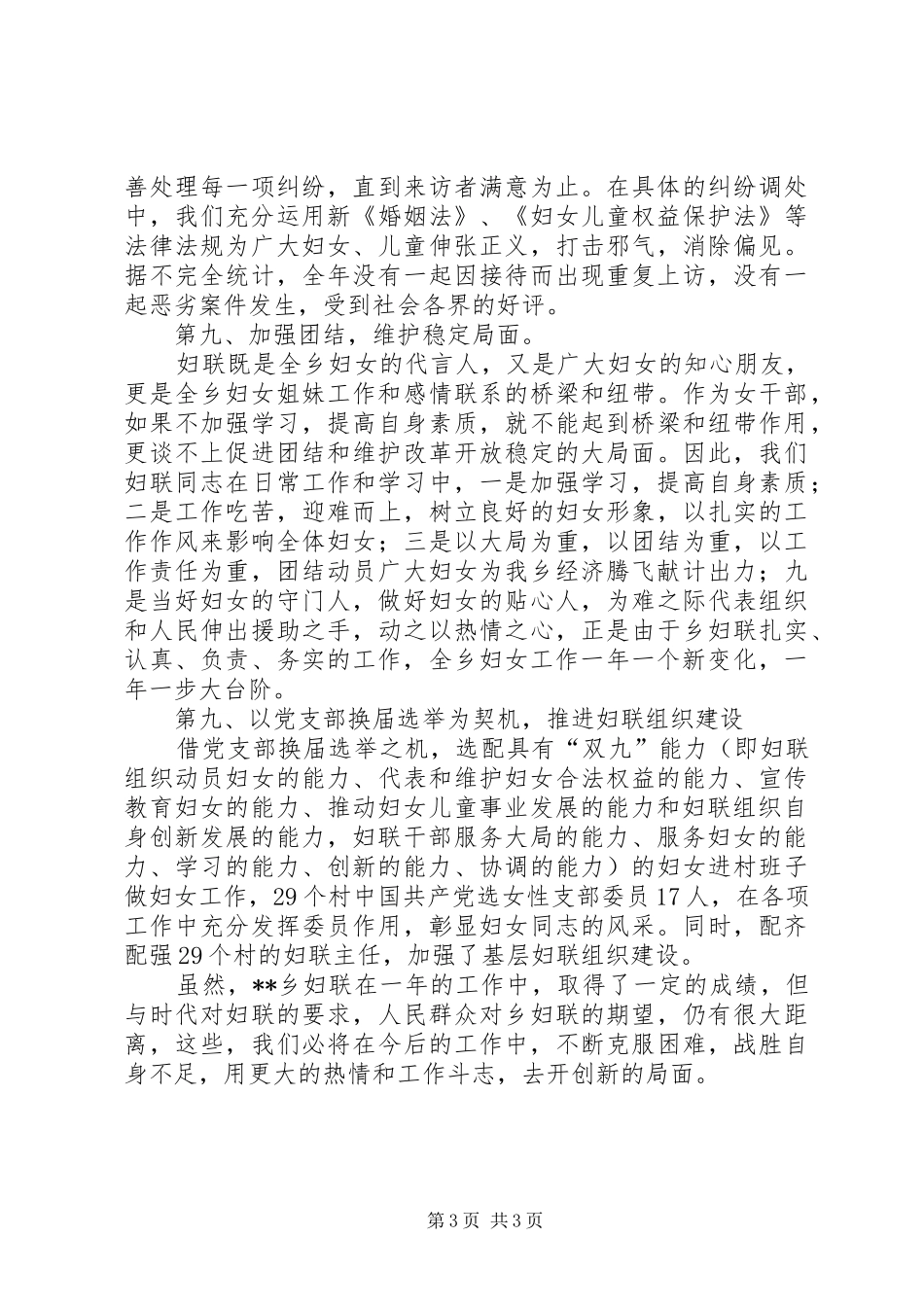 善处理每一项纠纷，直到来访者满意为止。在具体的纠纷调处中，我们充分运用新《婚姻法》、《妇女儿童权益保护法》等法律法规为广大妇女、儿童伸张正义，打击邪气，消除偏见。据不完全统计，全年没有一起因接待而出现重复上访，没有一起恶劣案件发生，受到社会各界的好评。

第九、加强团结，维护稳定局面。

妇联既是全乡妇女的代言人，又是广大妇女的知心朋友，更是全乡妇女姐妹工作和感情联系的桥梁和纽带。作为女干部，如果不加强学习，提高自身素质，就不能起到桥梁和纽带作用，更谈不上促进团结和维护改革开放稳定的大局面。因此，我们妇联同志在日常工作和学习中，一是加强学习，提高自身素质；二是工作吃苦，迎难而上，树立良好的妇女形象，以扎实的工作作风来影响全体妇女；三是以大局为重，以团结为重，以工作责任为重，团结动员广大妇女为我乡经济腾飞献计出力；九是当好妇女的守门人，做好妇女的贴心人，为难之际代表组织和人民伸出援助之手，动之以热情之心，正是由于乡妇联扎实、认真、负责、务实的工作，全乡妇女工作一年一个新变化，一年一步大台阶。

第九、以党支部换届选举为契机，推进妇联组织建设

借党支部换届选举之机，选配具有“双九”能力（即妇联组织动员妇女的能力、代表和维护妇女合法权益的能力、宣传教育妇女的能力、推动妇女儿童事业发展的能力和妇联组织自身创新发展的能力，妇联干部服务大局的能力、服务妇女的能力、学习的能力、创新的能力、协调的能力）的妇女进村班子做妇女工作，29个村中国共产党选女性支部委员17人，在各项工作中充分发挥委员作用，彰显妇女同志的风采。同时，配齐配强29个村的妇联主任，加强了基层妇联组织建设。

虽然，**乡妇联在一年的工作中，取得了一定的成绩，但与时代对妇联的要求，人民群众对乡妇联的期望，仍有很大距离，这些，我们必将在今后的工作中，不断克服困难，战胜自身不足，用更大的热情和工作斗志，去开创新的局面。

第3页 共3页